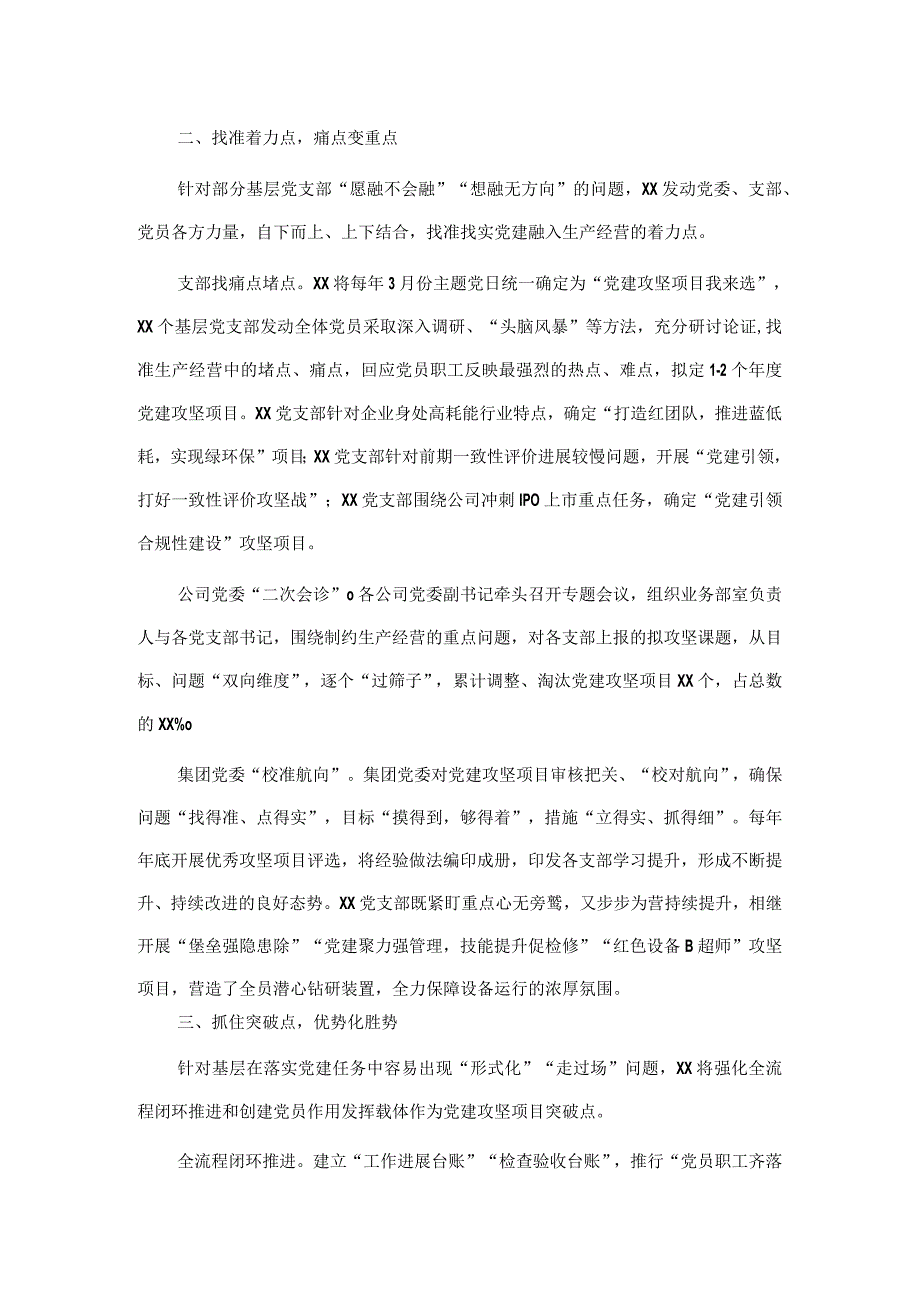 二、找准着力点，痛点变重点

针对部分基层党支部“愿融不会融”“想融无方向”的问题，XX发动党委、支部、党员各方力量，自下而上、上下结合，找准找实党建融入生产经营的着力点。

支部找痛点堵点。XX将每年3月份主题党日统一确定为“党建攻坚项目我来选”，XX个基层党支部发动全体党员采取深入调研、“头脑风暴”等方法，充分研讨论证,找准生产经营中的堵点、痛点，回应党员职工反映最强烈的热点、难点，拟定1-2个年度党建攻坚项目。XX党支部针对企业身处高耗能行业特点，确定“打造红团队，推进蓝低耗，实现绿环保”项目;XX党支部针对前期一致性评价进展较慢问题，开展“党建引领，打好一致性评价攻坚战”；XX党支部围绕公司冲刺IPO上市重点任务，确定“党建引领合规性建设”攻坚项目。

公司党委“二次会诊”o各公司党委副书记牵头召开专题会议，组织业务部室负责人与各党支部书记，围绕制约生产经营的重点问题，对各支部上报的拟攻坚课题，从目标、问题“双向维度”，逐个“过筛子”，累计调整、淘汰党建攻坚项目XX个，占总数的XX%o

集团党委“校准航向”。集团党委对党建攻坚项目审核把关、“校对航向”，确保问题“找得准、点得实”，目标“摸得到，够得着”，措施“立得实、抓得细”。每年年底开展优秀攻坚项目评选，将经验做法编印成册，印发各支部学习提升，形成不断提升、持续改进的良好态势。XX党支部既紧盯重点心无旁骛，又步步为营持续提升，相继开展“堡垒强隐患除”“党建聚力强管理，技能提升促检修”“红色设备B超师”攻坚项目，营造了全员潜心钻研装置，全力保障设备运行的浓厚氛围。

三、抓住突破点，优势化胜势

针对基层在落实党建任务中容易出现“形式化”“走过场”问题，XX将强化全流程闭环推进和创建党员作用发挥载体作为党建攻坚项目突破点。

全流程闭环推进。建立“工作进展台账”“检查验收台账”，推行“党员职工齐落